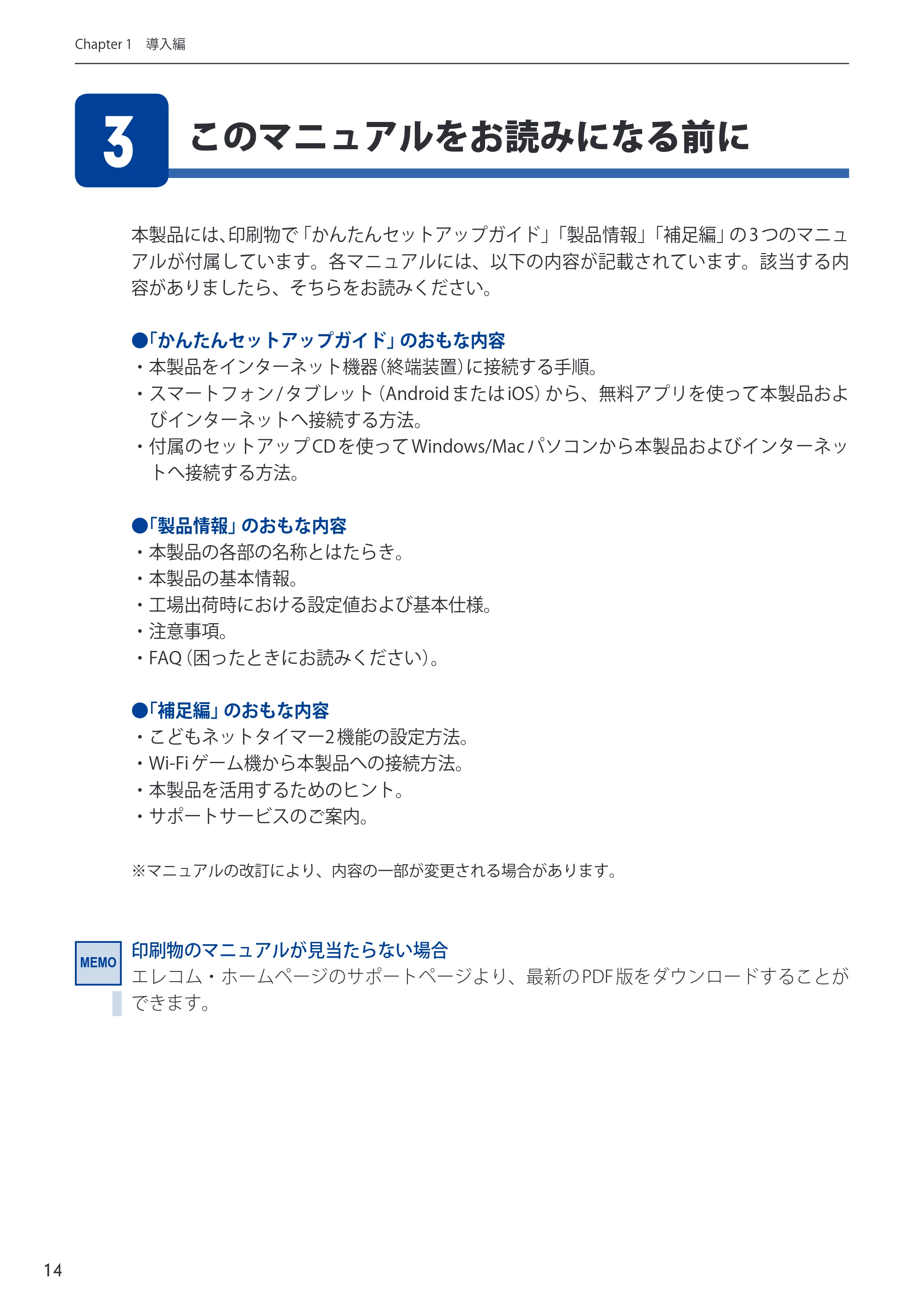 Chapter 1 導入編

3

このマニュアルをお読みになる前に

本製品には、印刷物で「かんたんセットアップガイド」「製品情報」「補足編」の3つのマニュアルが付属しています。各マニュアルには、以下の内容が記載されています。該当する内容がありましたら、そちらをお読みください。

●「かんたんセットアップガイド」のおもな内容
・本製品をインターネット機器(終端装置)に接続する手順。
・スマートフォン/タブレット(AndroidまたはiOS)から、無料アプリを使って本製品およびインターネットへ接続する方法。
・付属のセットアップCDを使ってWindows/Macパソコンから本製品およびインターネットへ接続する方法。

●「製品情報」のおもな内容
・本製品の各部の名称とはたらき。
・本製品の基本情報。
・工場出荷時における設定値および基本仕様。
・注意事項。
・FAQ(困ったときにお読みください)。

●「補足編」のおもな内容
・こどもネットタイマー2機能の設定方法。
・Wi-Fiゲーム機から本製品への接続方法。
・本製品を活用するためのヒント。
・サポートサービスのご案内。

※マニュアルの改訂により、内容の一部が変更される場合があります。

MEMO

印刷物のマニュアルが見当たらない場合
エレコム・ホームページのサポートページより、最新のPDF版をダウンロードすることができます。

14